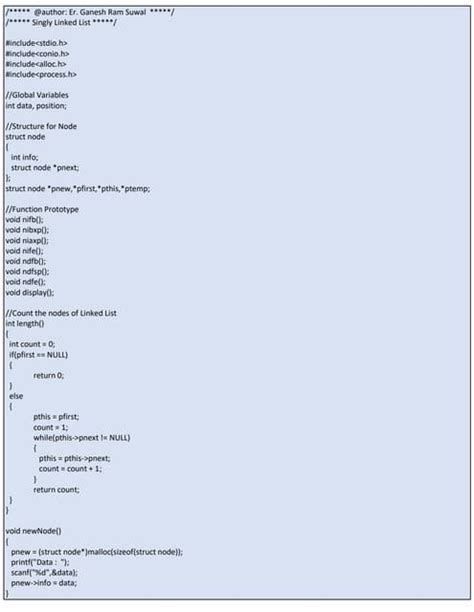 /***** @author: Er. Ganesh Ram Suwal *****/
/***** Singly Linked List *****/

#include<stdio.h>
#include<conio.h>
#include<alloc.h>
#include<process.h>

//Global Variables
int data, position;

//Structure for Node
struct node
{
 int info;
 struct node *pnext;
};
struct node *pnew,*pfirst,*pthis,*ptemp;

//Function Prototype
void nifb();
void nibxp();
void niaxp();
void nife();
void ndfb();
void ndfsp();
void ndfe();
void display();

//Count the nodes of Linked List
int length()
{
 int count = 0;
 if(pfirst == NULL)
 {
 return 0;
 }
 else
 {
 pthis = pfirst;
 count = 1;
 while(pthis->pnext != NULL)
 {
 pthis = pthis->pnext;
 count = count + 1;
 }
 return count;
 }
}

void newNode()
{
 pnew = (struct node*)malloc(sizeof(struct node));
 printf("Data : ");
 scanf("%d",&data);
 pnew->info = data;
}